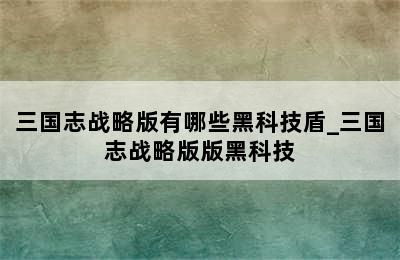 三国志战略版有哪些黑科技盾_三国志战略版版黑科技